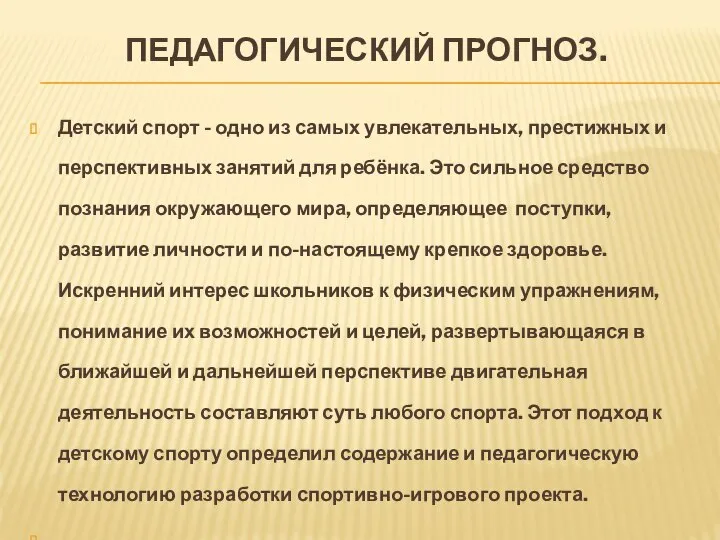 ПЕДАГОГИЧЕСКИЙ ПРОГНОЗ.

Детский спорт - одно из самых увлекательных, престижных и перспективных занятий для ребёнка. Это сильное средство познания окружающего мира, определяющее поступки, развитие личности и по-настоящему крепкое здоровье. Искренний интерес школьников к физическим упражнениям, понимание их возможностей и целей, развертывающаяся в ближайшей и дальнейшей перспективе двигательная деятельность составляют суть любого спорта. Этот подход к детскому спорту определил содержание и педагогическую технологию разработки спортивно-игрового проекта.